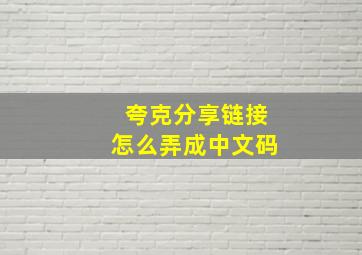 夸克分享链接
怎么弄成中文码